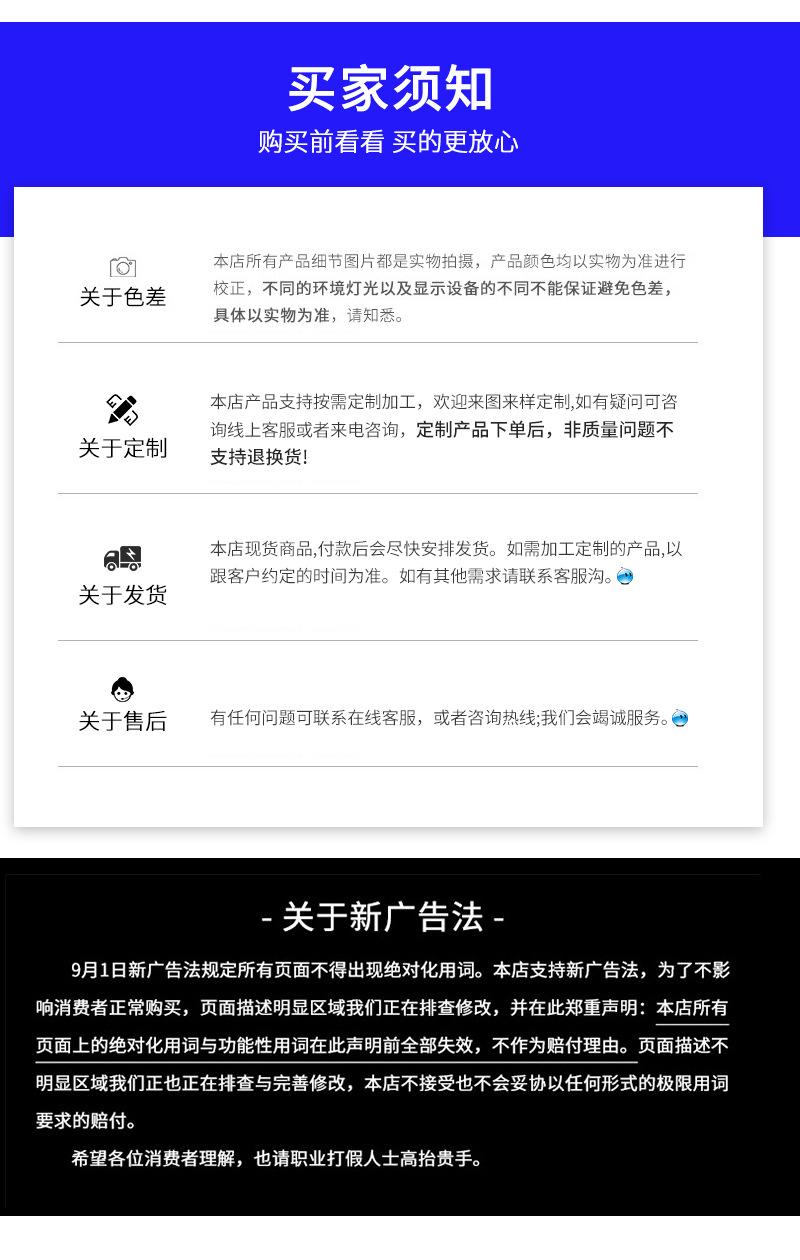 买家须知

购买前看看 买的更放心

关于色差

本店所有产品细节图片都是实物拍摄，产品颜色均以实物为准进行校正，不同的环境灯光以及显示设备的不同不能保证避免色差，具体以实物为准，请知悉。

关于定制

本店产品支持按需定制加工，欢迎来图来样定制,如有疑问可咨询线上客服或者来电咨询，定制产品下单后，非质量问题不支持退换货!

关于发货

本店现货商品,付款后会尽快安排发货。如需加工定制的产品,以跟客户约定的时间为准。如有其他需求请联系客服沟。

关于售后

有任何问题可联系在线客服，或者咨询热线;我们会竭诚服务。

- 关于新广告法 -

9月1日新广告法规定所有页面不得出现绝对化用词。本店支持新广告法，为了不影响消费者正常购买，页面描述明显区域我们正在排查修改，并在此郑重声明：本店所有页面上的绝对化用词与功能性用词在此声明前全部失效，不作为赔付理由。页面描述不明显区域我们正也正在排查与完善修改，本店不接受也不会妥协以任何形式的极限用词要求的赔付。

希望各位消费者理解，也请职业打假人士高抬贵手。